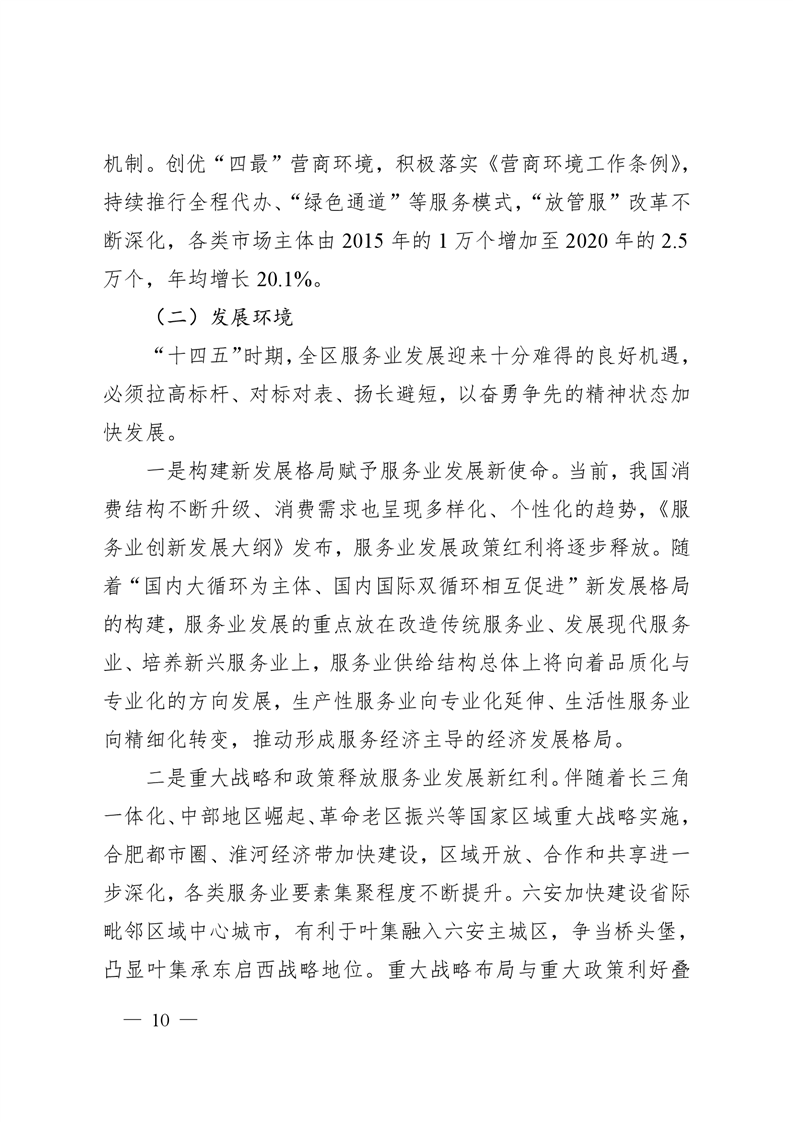 机制。创优“四最”营商环境，积极落实《营商环境工作条例》，持续推行全程代办、“绿色通道”等服务模式，“放管服”改革不断深化，各类市场主体由 2015 年的 1 万个增加至 2020 年的 2.5 万个，年均增长 20.1%。

（二）发展环境

“十四五”时期，全区服务业发展迎来十分难得的良好机遇，必须拉高标杆、对标对表、扬长避短，以奋勇争先的精神状态加快发展。

一是构建新发展格局赋予服务业发展新使命。当前，我国消费结构不断升级、消费需求也呈现多样化、个性化的趋势，《服务业创新发展大纲》发布，服务业发展政策红利将逐步释放。随着“国内大循环为主体、国内国际双循环相互促进”新发展格局的构建，服务业发展的重点放在改造传统服务业、发展现代服务业、培养新兴服务业上，服务业供给结构总体上将向着品质化与专业化的方向发展，生产性服务业向专业化延伸、生活性服务业向精细化转变，推动形成服务经济主导的经济发展格局。

二是重大战略和政策释放服务业发展新红利。伴随着长三角一体化、中部地区崛起、革命老区振兴等国家区域重大战略实施，合肥都市圈、淮河经济带加快建设，区域开放、合作和共享进一步深化，各类服务业要素集聚程度不断提升。六安加快建设省际毗邻区域中心城市，有利于叶集融入六安主城区，争当桥头堡，凸显叶集承东启西战略地位。重大战略布局与重大政策利好叠

— 10 —